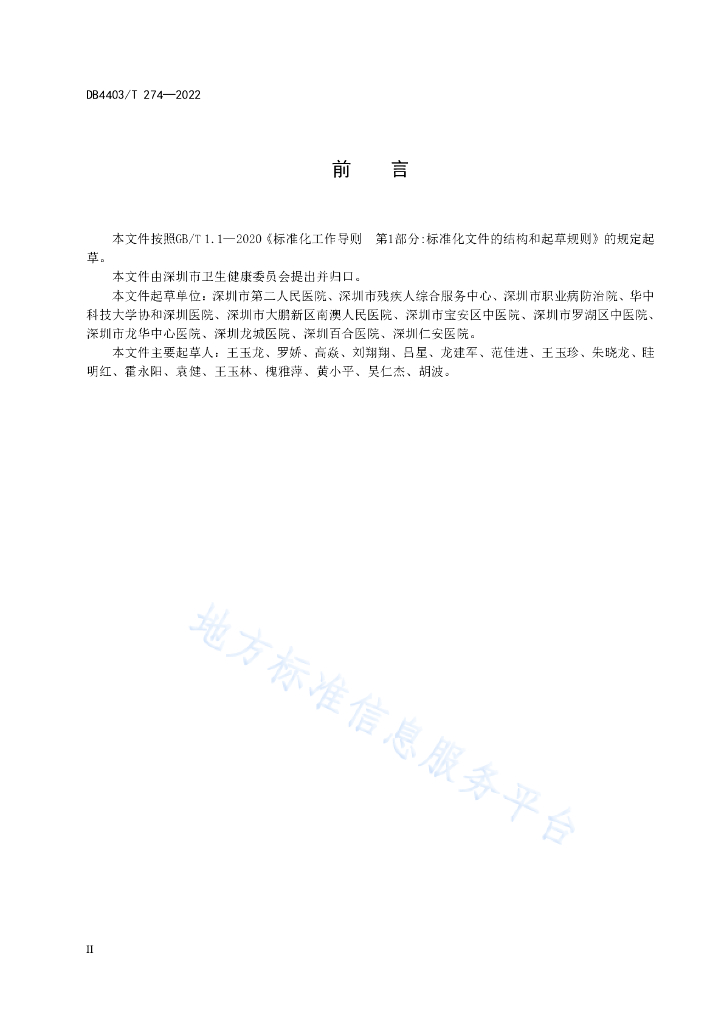 DB4403/T 274—2022

前　言

本文件按照GB/T 1.1—2020《标准化工作导则　第1部分:标准化文件的结构和起草规则》的规定起草。

本文件由深圳市卫生健康委员会提出并归口。

本文件起草单位：深圳市第二人民医院、深圳市残疾人综合服务中心、深圳市职业病防治院、华中科技大学协和深圳医院、深圳市大鹏新区南澳人民医院、深圳市宝安区中医院、深圳市罗湖区中医院、深圳市龙华中心医院、深圳龙城医院、深圳百合医院、深圳仁安医院。

本文件主要起草人：王玉龙、罗娇、高焱、刘翔翔、吕星、龙建军、范佳进、王玉珍、朱晓龙、眭明红、霍永阳、袁健、王玉林、槐雅萍、黄小平、吴仁杰、胡波。

地方标准信息服务平台

II